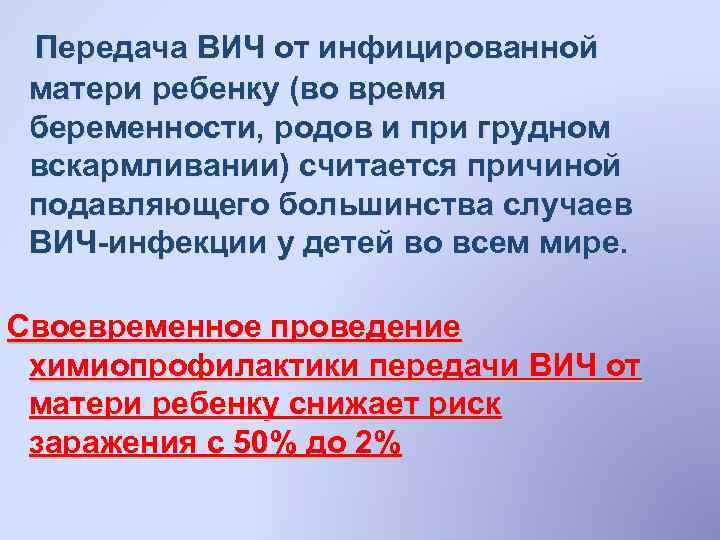 Передача ВИЧ от инфицированной матери ребенку (во время беременности, родов и при грудном вскармливании) считается причиной подавляющего большинства случаев ВИЧ-инфекции у детей во всем мире.

Своевременное проведение химиопрофилактики передачи ВИЧ от матери ребенку снижает риск заражения с 50% до 2%